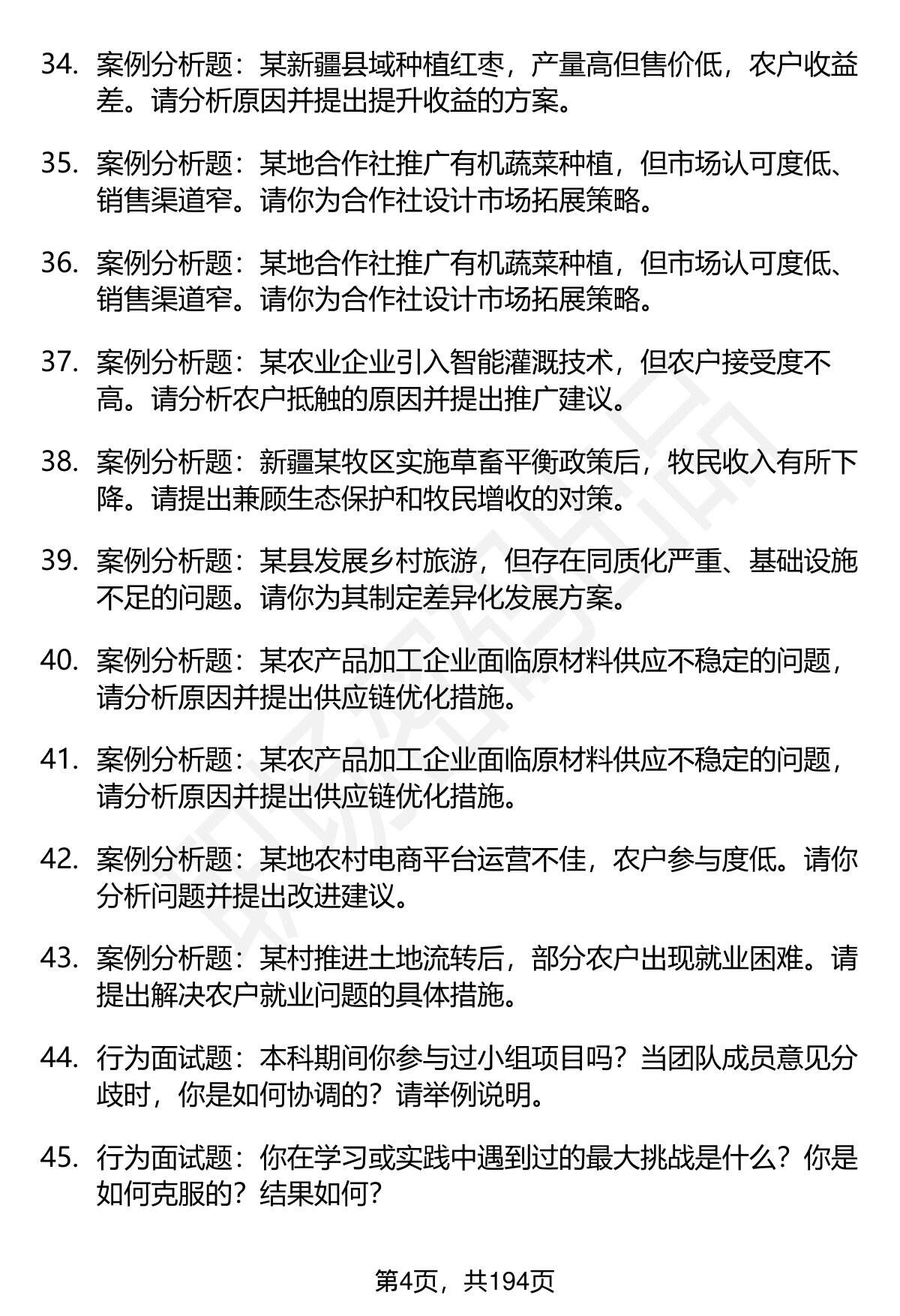 34. 案例分析题：某新疆县域种植红枣，产量高但售价低，农户收益差。请分析原因并提出提升收益的方案。

35. 案例分析题：某地合作社推广有机蔬菜种植，但市场认可度低、销售渠道窄。请你为合作社设计市场拓展策略。

36. 案例分析题：某地合作社推广有机蔬菜种植，但市场认可度低、销售渠道窄。请你为合作社设计市场拓展策略。

37. 案例分析题：某农业企业引入智能灌溉技术，但农户接受度不高。请分析农户抵触的原因并提出推广建议。

38. 案例分析题：新疆某牧区实施草畜平衡政策后，牧民收入有所下降。请提出兼顾生态保护和牧民增收的对策。

39. 案例分析题：某县发展乡村旅游，但存在同质化严重、基础设施不足的问题。请你为其制定差异化发展方案。

40. 案例分析题：某农产品加工企业面临原材料供应不稳定的问题，请分析原因并提出供应链优化措施。

41. 案例分析题：某农产品加工企业面临原材料供应不稳定的问题，请分析原因并提出供应链优化措施。

42. 案例分析题：某地农村电商平台运营不佳，农户参与度低。请你分析问题并提出改进建议。

43. 案例分析题：某村推进土地流转后，部分农户出现就业困难。请提出解决农户就业问题的具体措施。

44. 行为面试题：本科期间你参与过小组项目吗？当团队成员意见分歧时，你是如何协调的？请举例说明。

45. 行为面试题：你在学习或实践中遇到过的最大挑战是什么？你是如何克服的？结果如何？

第4页，共194页